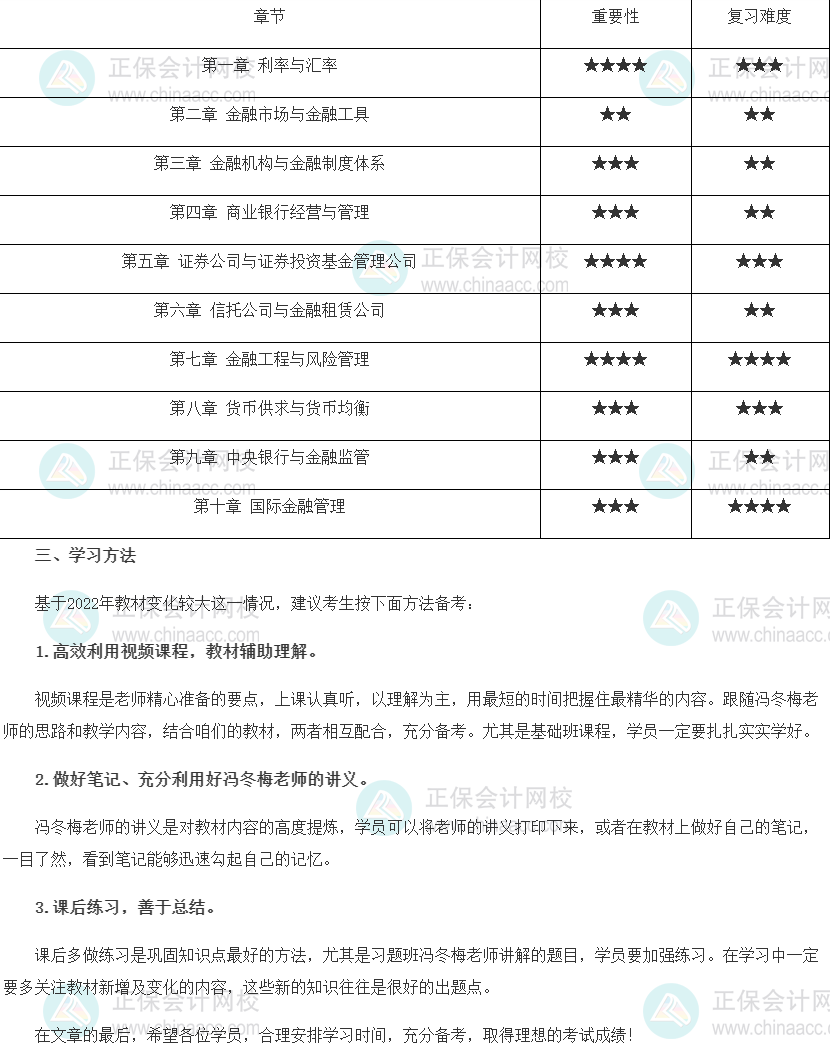 | 章节 | 重要性 | 复习难度 |
|---|---|---|
| 第一章 利率与汇率 | ★★★★ | ★★★ |
| 第二章 金融市场与金融工具 | ★★ | ★★ |
| 第三章 金融机构与金融制度体系 | ★★★ | ★★ |
| 第四章 商业银行经营与管理 | ★★★ | ★★ |
| 第五章 证券公司与证券投资基金管理公司 | ★★★★ | ★★★ |
| 第六章 信托公司与金融租赁公司 | ★★★ | ★★ |
| 第七章 金融工程与风险管理 | ★★★★ | ★★★★ |
| 第八章 货币供求与货币均衡 | ★★★ | ★★★ |
| 第九章 中央银行与金融监管 | ★★★ | ★★ |
| 第十章 国际金融管理 | ★★★ | ★★★★ |

三、学习方法

基于2022年教材变化较大这一情况，建议考生按下面方法备考：

1.高效利用视频课程，教材辅助理解。

视频课程是老师精心准备的要点，上课认真听，以理解为主，用最短的时间把握住最精华的内容。跟随冯冬梅老师的思路和教学内容，结合咱们的教材，两者相互配合，充分备考。尤其是基础班课程，学员一定要扎扎实实学好。

2.做好笔记、充分利用好冯冬梅老师的讲义。

冯冬梅老师的讲义是对教材内容的高度提炼，学员可以将老师的讲义打印下来，或者在教材上做好自己的笔记，一目了然，看到笔记能够迅速勾起自己的记忆。

3.课后练习，善于总结。

课后多做练习是巩固知识点最好的方法，尤其是习题班冯冬梅老师讲解的题目，学员要加强练习。在学习中一定要多关注教材新增及变化的内容，这些新的知识往往是很好的出题点。

在文章的最后，希望各位学员，合理安排学习时间，充分备考，取得理想的考试成绩！

正保会计网校
www.chinaacc.com